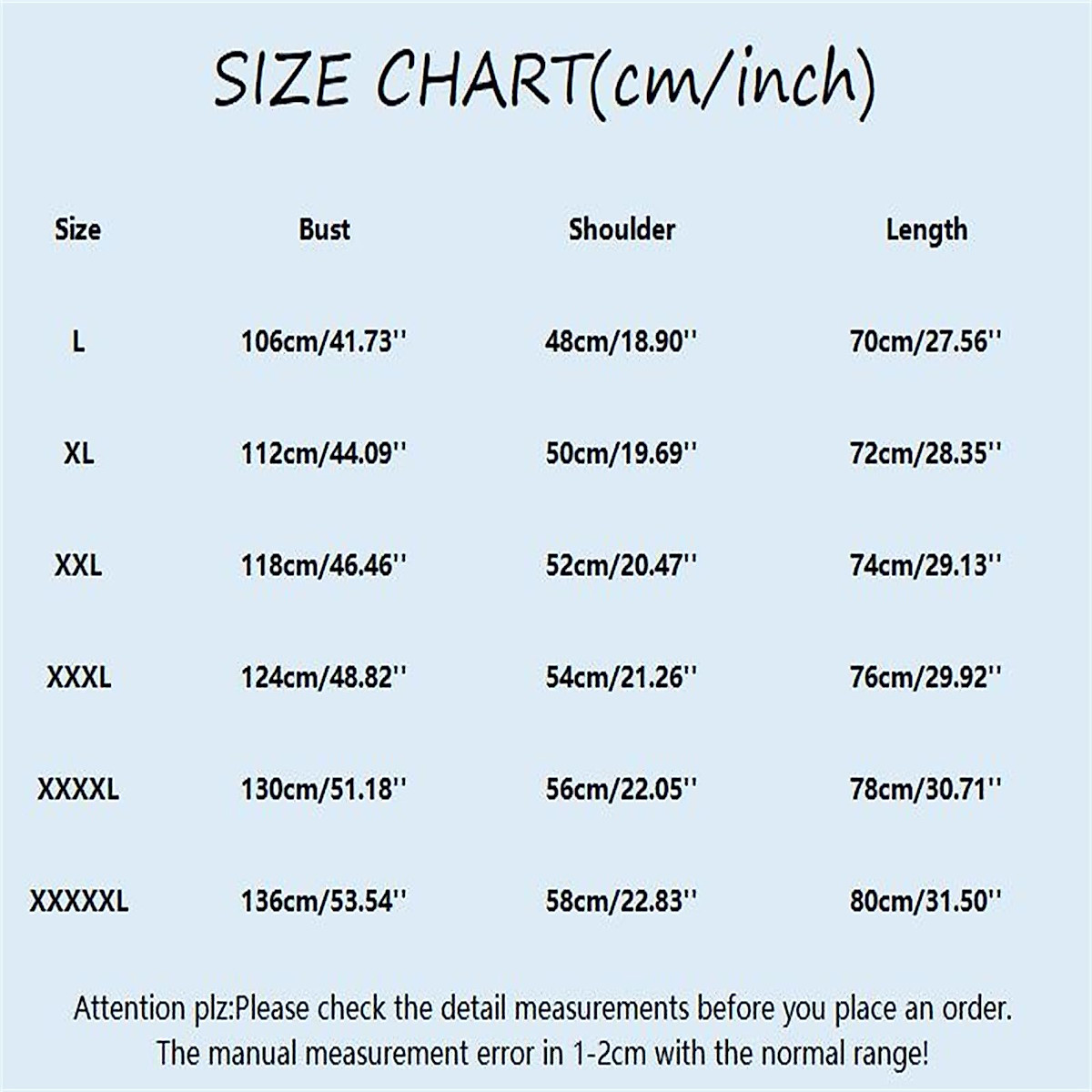 SIZE CHART(cm/inch)

| Size | Bust | Shoulder | Length |
|---|---|---|---|
| L | 106cm/41.73'' | 48cm/18.90'' | 70cm/27.56'' |
| XL | 112cm/44.09'' | 50cm/19.69'' | 72cm/28.35'' |
| XXL | 118cm/46.46'' | 52cm/20.47'' | 74cm/29.13'' |
| XXXL | 124cm/48.82'' | 54cm/21.26'' | 76cm/29.92'' |
| XXXXL | 130cm/51.18'' | 56cm/22.05'' | 78cm/30.71'' |
| XXXXXL | 136cm/53.54'' | 58cm/22.83'' | 80cm/31.50'' |

Attention plz:Please check the detail measurements before you place an order. The manual measurement error in 1-2cm with the normal range!